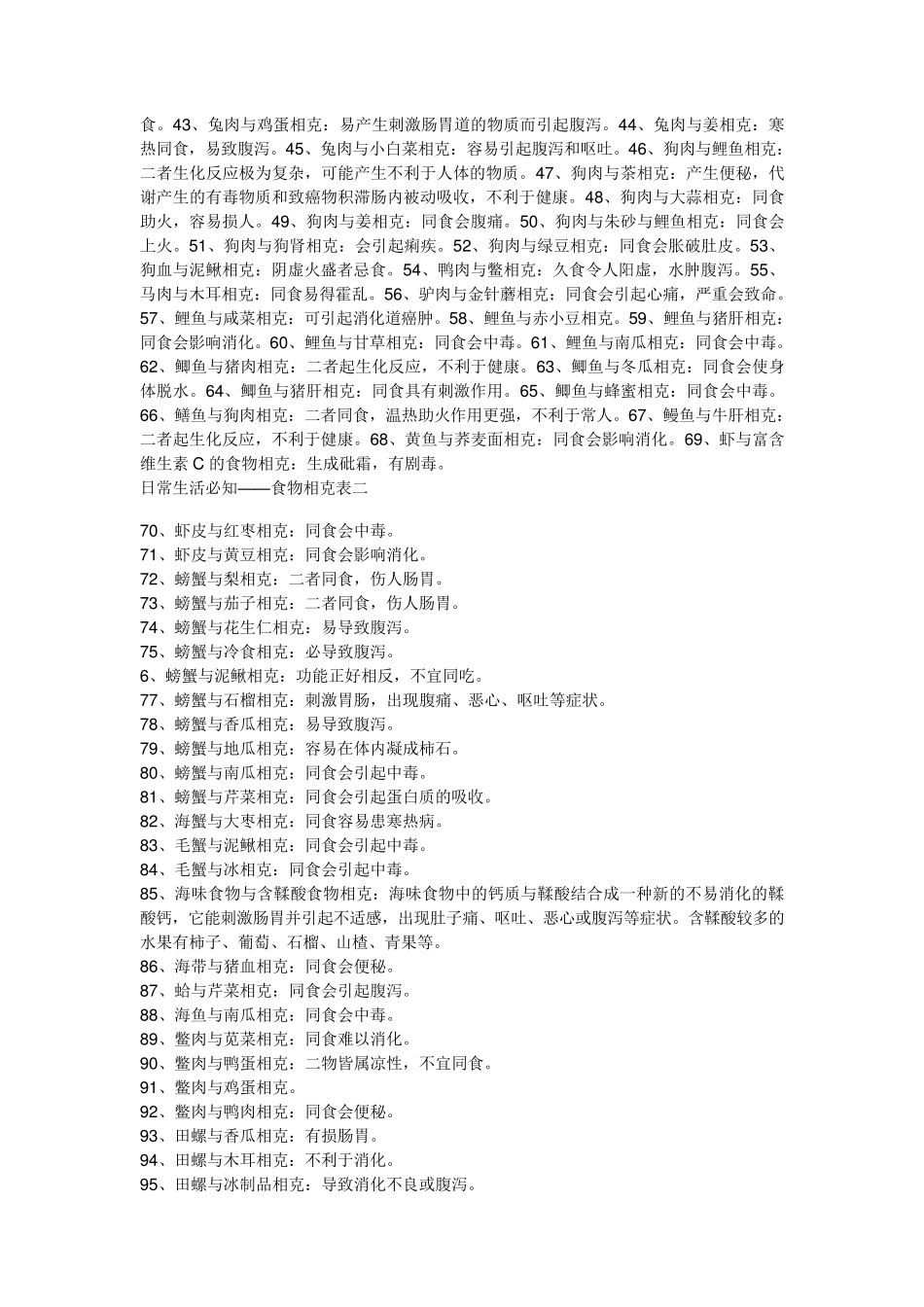 食。43、兔肉与鸡蛋相克：易产生刺激肠胃道的物质而引起腹泻。44、兔肉与姜相克：寒热同食，易致腹泻。45、兔肉与小白菜相克：容易引起腹泻和呕吐。46、狗肉与鲤鱼相克：二者生化反应极为复杂，可能产生不利于人体的物质。47、狗肉与茶相克：产生便秘，代谢产生的有毒物质和致癌物积滞肠内被动吸收，不利于健康。48、狗肉与大蒜相克：同食助火，容易损人。49、狗肉与姜相克：同食会腹痛。50、狗肉与朱砂与鲤鱼相克：同食会上火。51、狗肉与狗肾相克：会引起痢疾。52、狗肉与绿豆相克：同食会胀破肚皮。53、狗血与泥鳅相克：阴虚火盛者忌食。54、鸭肉与鳖相克：久食令人阳虚，水肿腹泻。55、马肉与木耳相克：同食易得霍乱。56、驴肉与金针蘑相克：同食会引起心痛，严重会致命。57、鲤鱼与咸菜相克：可引起消化道癌肿。58、鲤鱼与赤小豆相克。59、鲤鱼与猪肝相克：同食会影响消化。60、鲤鱼与甘草相克：同食会中毒。61、鲤鱼与南瓜相克：同食会中毒。62、鲫鱼与猪肉相克：二者起生化反应，不利于健康。63、鲫鱼与冬瓜相克：同食会使身体脱水。64、鲫鱼与猪肝相克：同食具有刺激作用。65、鲫鱼与蜂蜜相克：同食会中毒。66、鳝鱼与狗肉相克：二者同食，温热助火作用更强，不利于常人。67、鳗鱼与牛肝相克：二者起生化反应，不利于健康。68、黄鱼与荞麦面相克：同食会影响消化。69、虾与富含维生素 C 的食物相克：生成砒霜，有剧毒。
日常生活必知——食物相克表二

70、虾皮与红枣相克：同食会中毒。
71、虾皮与黄豆相克：同食会影响消化。
72、螃蟹与梨相克：二者同食，伤人肠胃。
73、螃蟹与茄子相克：二者同食，伤人肠胃。
74、螃蟹与花生仁相克：易导致腹泻。
75、螃蟹与冷食相克：必导致腹泻。
6、螃蟹与泥鳅相克：功能正好相反，不宜同吃。
77、螃蟹与石榴相克：刺激胃肠，出现腹痛、恶心、呕吐等症状。
78、螃蟹与香瓜相克：易导致腹泻。
79、螃蟹与地瓜相克：容易在体内凝成柿石。
80、螃蟹与南瓜相克：同食会引起中毒。
81、螃蟹与芹菜相克：同食会引起蛋白质的吸收。
82、海蟹与大枣相克：同食容易患寒热病。
83、毛蟹与泥鳅相克：同食会引起中毒。
84、毛蟹与冰相克：同食会引起中毒。
85、海味食物与含鞣酸食物相克：海味食物中的钙质与鞣酸结合成一种新的不易消化的鞣酸钙，它能刺激肠胃并引起不适感，出现肚子痛、呕吐、恶心或腹泻等症状。含鞣酸较多的水果有柿子、葡萄、石榴、山楂、青果等。
86、海带与猪血相克：同食会便秘。
87、蛤与芹菜相克：同食会引起腹泻。
88、海鱼与南瓜相克：同食会中毒。
89、鳖肉与苋菜相克：同食难以消化。
90、鳖肉与鸭蛋相克：二物皆属凉性，不宜同食。
91、鳖肉与鸡蛋相克。
92、鳖肉与鸭肉相克：同食会便秘。
93、田螺与香瓜相克：有损肠胃。
94、田螺与木耳相克：不利于消化。
95、田螺与冰制品相克：导致消化不良或腹泻。